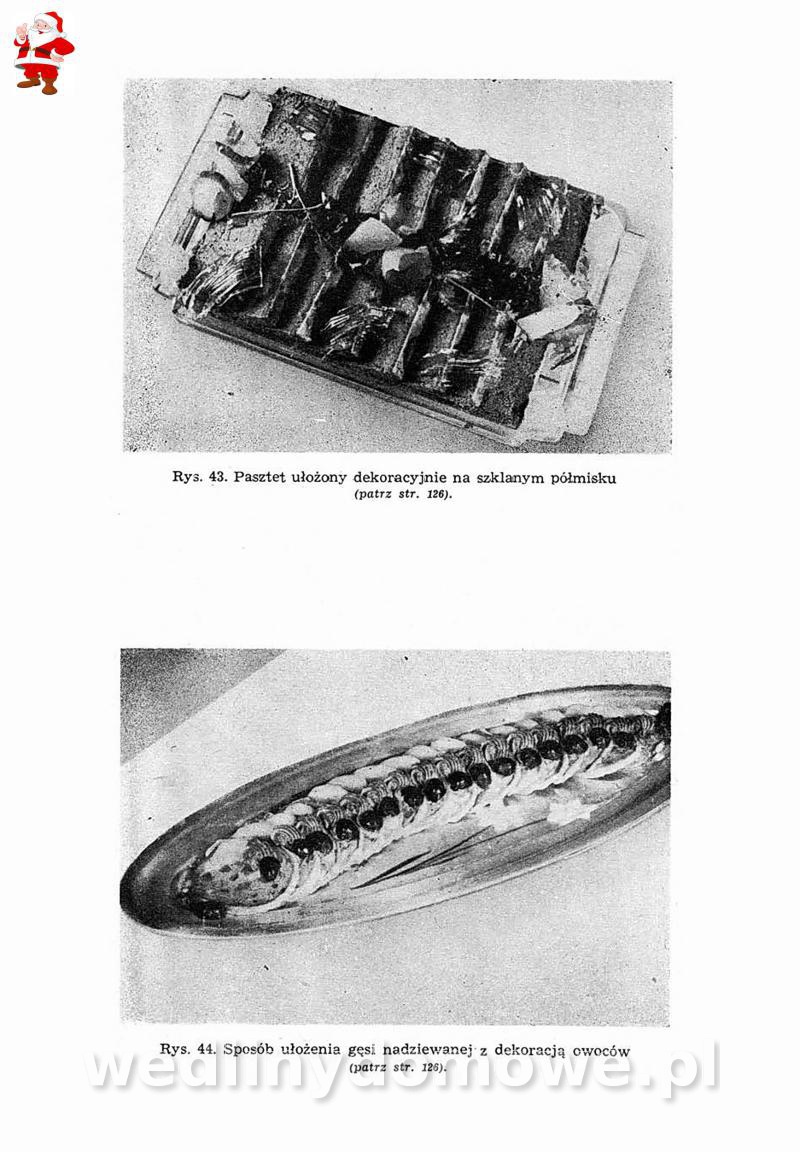 Rys. 43. Pasztet ułożony dekoracyjnie na szklanym półmisku
(patrz str. 126).

Rys. 44. Sposób ułożenia gęsi nadziewanej z dekoracją owoców
(patrz str. 126).

wedlinydomowe.pl